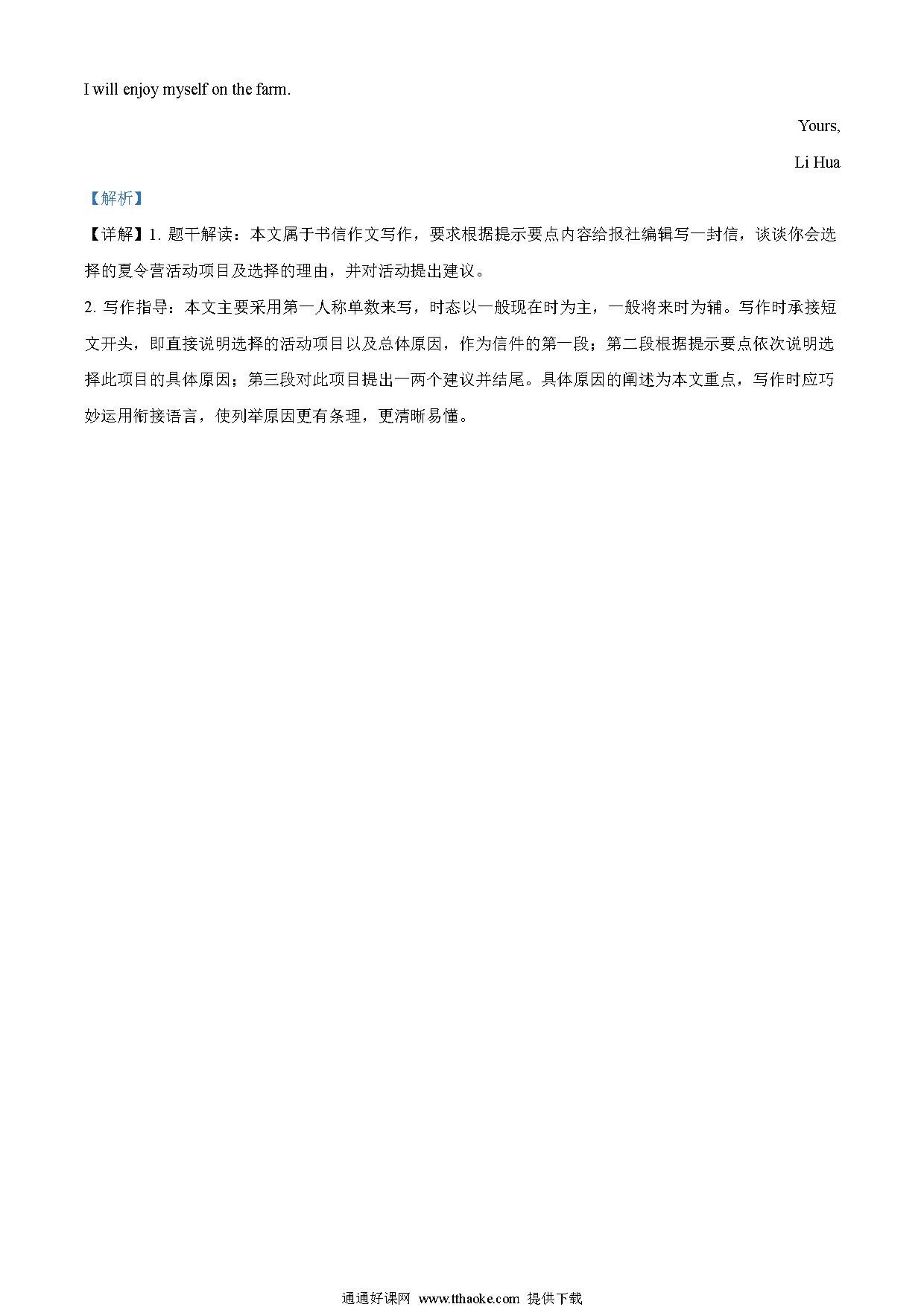 I will enjoy myself on the farm.

Yours,

Li Hua

【解析】

【详解】1. 题干解读：本文属于书信作文写作，要求根据提示要点内容给报社编辑写一封信，谈谈你会选择的夏令营活动项目及选择的理由，并对活动提出建议。

2. 写作指导：本文主要采用第一人称单数来写，时态以一般现在时为主，一般将来时为辅。写作时承接短文开头，即直接说明选择的活动项目以及总体原因，作为信件的第一段；第二段根据提示要点依次说明选择此项目的具体原因；第三段对此项目提出一两个建议并结尾。具体原因的阐述为本文重点，写作时应巧妙运用衔接语言，使列举原因更有条理，更清晰易懂。

通通好课网 www.tthaoke.com 提供下载